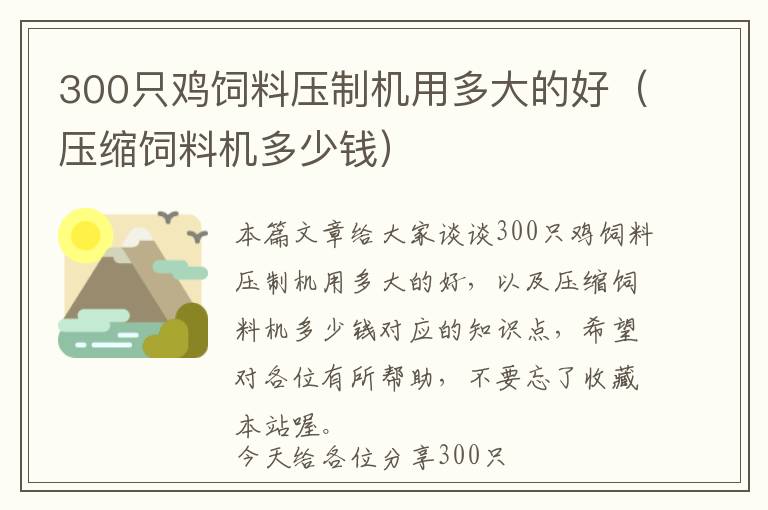 300只鸡饲料压制机用多大的好（压缩饲料机多少钱）

本篇文章给大家谈谈300只鸡饲料压制机用多大的好，以及压缩饲料机多少钱对应的知识点，希望对各位有所帮助，不要忘了收藏本站喔。
今天给各位分享300只